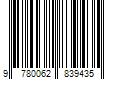 9 780062 839435